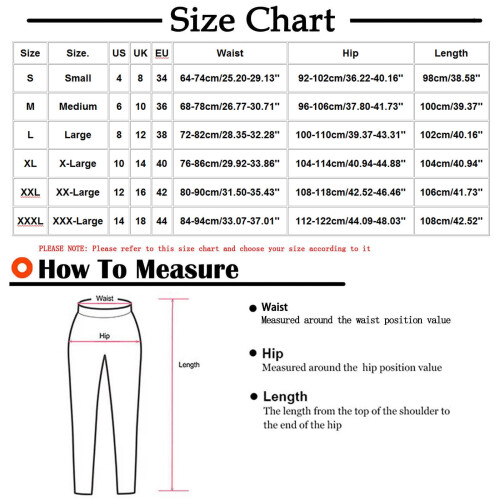 Size Chart

| Size | Size. | US | UK | EU | Waist | Hip | Length |
|---|---|---|---|---|---|---|---|
| S | Small | 4 | 8 | 34 | 64-74cm/25.20-29.13'' | 92-102cm/36.22-40.16'' | 98cm/38.58'' |
| M | Medium | 6 | 10 | 36 | 68-78cm/26.77-30.71'' | 96-106cm/37.80-41.73'' | 100cm/39.37'' |
| L | Large | 8 | 12 | 38 | 72-82cm/28.35-32.28'' | 100-110cm/39.37-43.31'' | 102cm/40.16'' |
| XL | X-Large | 10 | 14 | 40 | 76-86cm/29.92-33.86'' | 104-114cm/40.94-44.88'' | 104cm/40.94'' |
| XXL | XX-Large | 12 | 16 | 42 | 80-90cm/31.50-35.43'' | 108-118cm/42.52-46.46'' | 106cm/41.73'' |
| XXXL | XXX-Large | 14 | 18 | 44 | 84-94cm/33.07-37.01'' | 112-122cm/44.09-48.03'' | 108cm/42.52'' |

PLEASE NOTE: Please refer to this size chart and choose your size according to it

How To Measure

Waist
Hip
Length

Waist
Measured around the waist position value

Hip
Measured around the hip position value

Length
The length from the top of the shoulder to the end of the hip